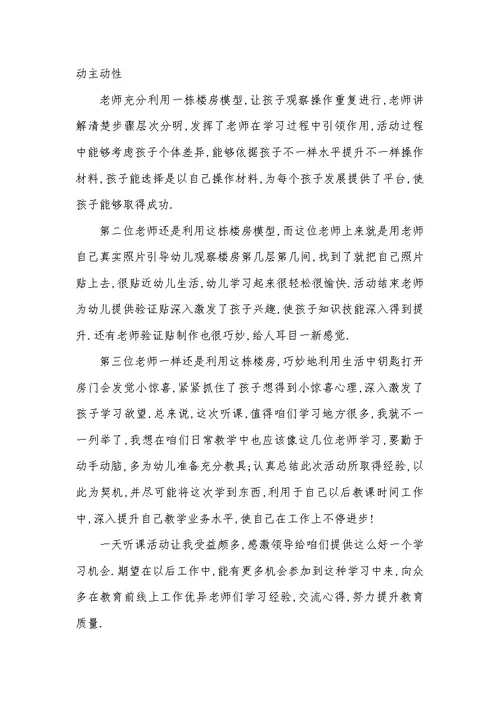 动主动性

老师充分利用一栋楼房模型，让孩子观察操作重复进行，老师讲解清楚步骤层次分明，发挥了老师在学习过程中引领作用，活动过程中能够考虑孩子个体差异，能够依据孩子不一样水平提升不一样操作材料，孩子能选择是以自己操作材料，为每个孩子发展提供了平台，使孩子能够取得成功.

第二位老师还是利用这栋楼房模型，而这位老师上来就是用老师自己真实照片引导幼儿观察楼房第几层第几间，找到了就把自己照片贴上去，很贴近幼儿生活，幼儿学习起来很轻松很愉快.活动结束老师为幼儿提供验证贴深入激发了孩子兴趣，使孩子知识技能深入得到提升.还有老师验证贴制作也很巧妙，给人耳目一新感觉.

第三位老师一样还是利用这栋楼房，巧妙地利用生活中钥匙打开房门会发觉小惊喜，紧紧抓住了孩子想得到小惊喜心理，深入激发了孩子学习欲望.总来说，这次听课，值得咱们学习地方很多，我就不一一列举了，我想在咱们日常教学中也应该像这几位老师学习，要勤于动手动脑，多为幼儿准备充分教具；认真总结此次活动所取得经验，以此为契机，并尽可能将这次学到东西，利用于自己以后教课时间工作中，深入提升自己教学业务水平，使自己在工作上不停进步！

一天听课活动让我受益颇多，感激领导给咱们提供这么好一个学习机会.期望在以后工作中，能有更多机会参加到这种学习中来，向众多在教育前线上工作优异老师们学习经验，交流心得，努力提升教育质量.